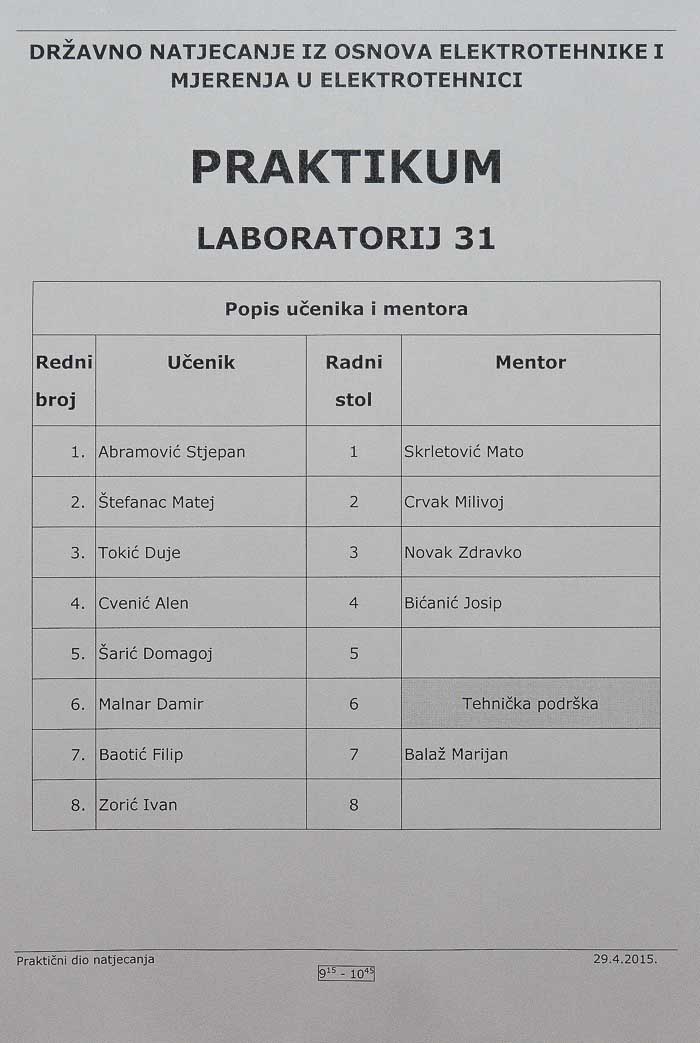 DRŽAVNO NATJECANJE IZ OSNOVA ELEKTROTEHNIKE I MJERENJA U ELEKTROTEHNICI

PRAKTIKUM

LABORATORIJ 31

| Popis učenika i mentora | | | |
|---|---|---|---|
| Redni broj | Učenik | Radni stol | Mentor |
| 1. | Abramović Stjepan | 1 | Skrletović Mato |
| 2. | Štefanac Matej | 2 | Crvak Milivoj |
| 3. | Tokić Duje | 3 | Novak Zdravko |
| 4. | Cvenić Alen | 4 | Bićanić Josip |
| 5. | Šarić Domagoj | 5 | |
| 6. | Malnar Damir | 6 | Tehnička podrška |
| 7. | Baotić Filip | 7 | Balaž Marijan |
| 8. | Zorić Ivan | 8 | |

Praktični dio natjecanja

$9^{15}$ - $10^{45}$

29.4.2015.